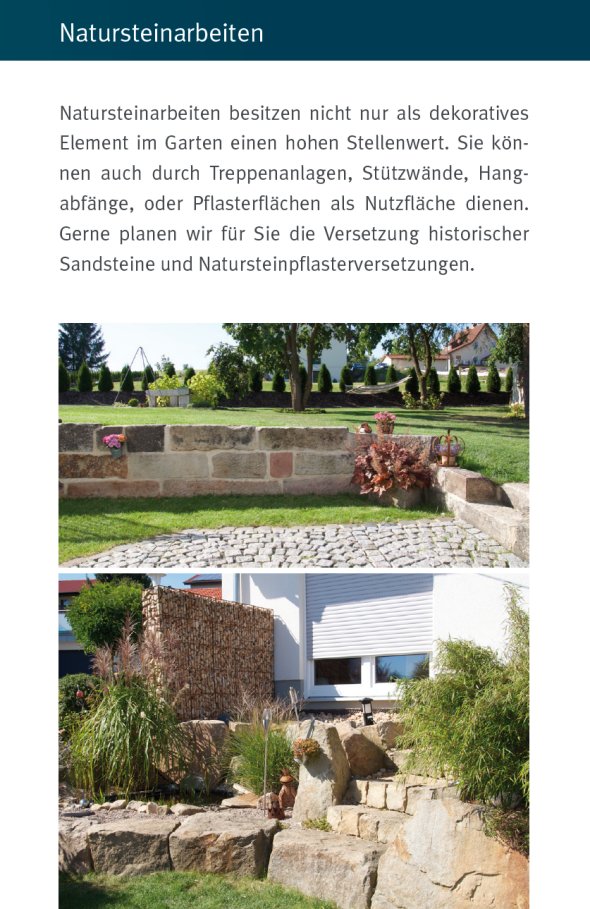 Natursteinarbeiten

Natursteinarbeiten besitzen nicht nur als dekoratives Element im Garten einen hohen Stellenwert. Sie können auch durch Treppenanlagen, Stützwände, Hangabfänge, oder Pflasterflächen als Nutzfläche dienen. Gerne planen wir für Sie die Versetzung historischer Sandsteine und Natursteinpflasterversetzungen.